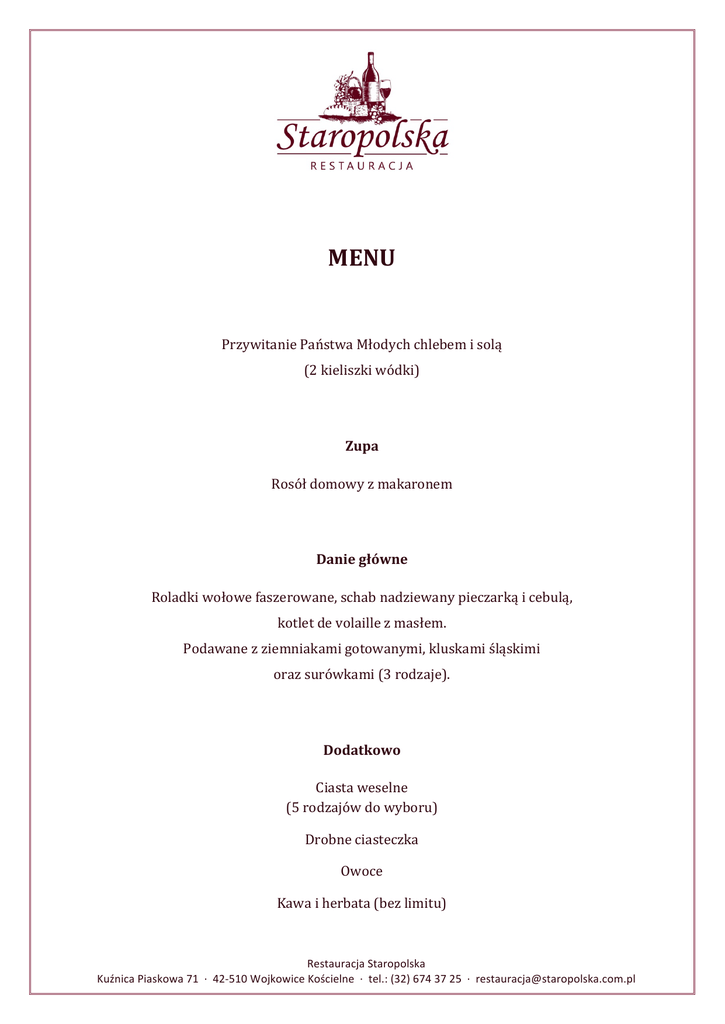 Staropolska
RESTAURACJA

MENU

Przywitanie Państwa Młodych chlebem i solą
(2 kieliszki wódki)

Zupa

Rosół domowy z makaronem

Danie główne

Roladki wołowe faszerowane, schab nadziewany pieczarką i cebulą,
kotlet de volaille z masłem.
Podawane z ziemniakami gotowanymi, kluskami śląskimi
oraz surówkami (3 rodzaje).

Dodatkowo

Ciasta weselne
(5 rodzajów do wyboru)

Drobne ciasteczka

Owoce

Kawa i herbata (bez limitu)

Restauracja Staropolska
Kuźnica Piaskowa 71 · 42-510 Wojkowice Kościelne · tel.: (32) 674 37 25 · restauracja@staropolska.com.pl